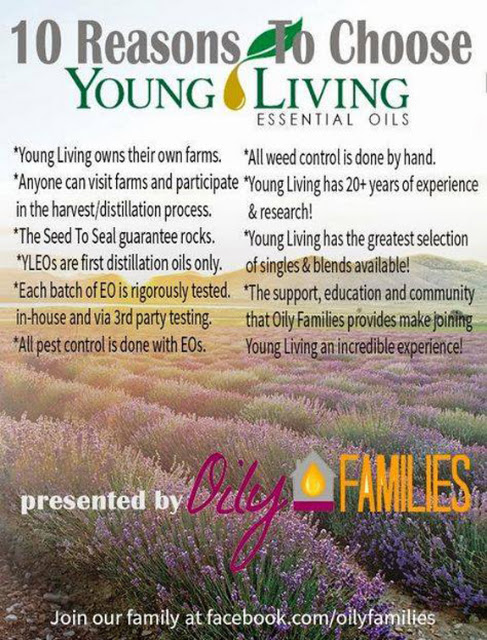 10 Reasons To Choose
YOUNG LIVING
ESSENTIAL OILS

*Young Living owns their own farms.
*Anyone can visit farms and participate in the harvest/distillation process.
*The Seed To Seal guarantee rocks.
*YLEOs are first distillation oils only.
*Each batch of EO is rigorously tested. in-house and via 3rd party testing.
*All pest control is done with EOs.

*All weed control is done by hand.
*Young Living has 20+ years of experience & research!
*Young Living has the greatest selection of singles & blends available!
*The support, education and community that Oily Families provides make joining Young Living an incredible experience!

presented by Oily FAMILIES

Join our family at facebook.com/oilyfamilies